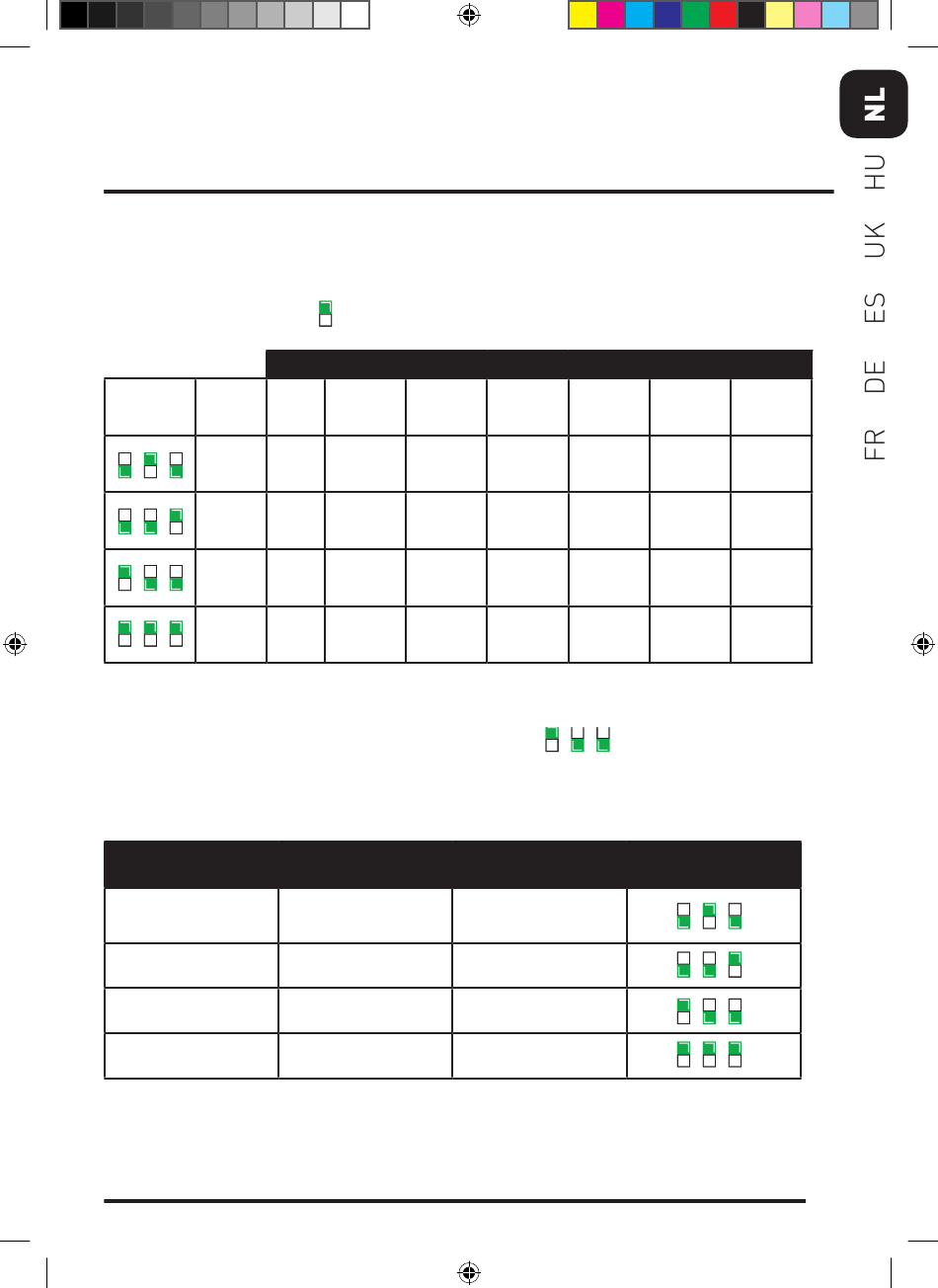 NL

HU

UK

ES

DE

FR